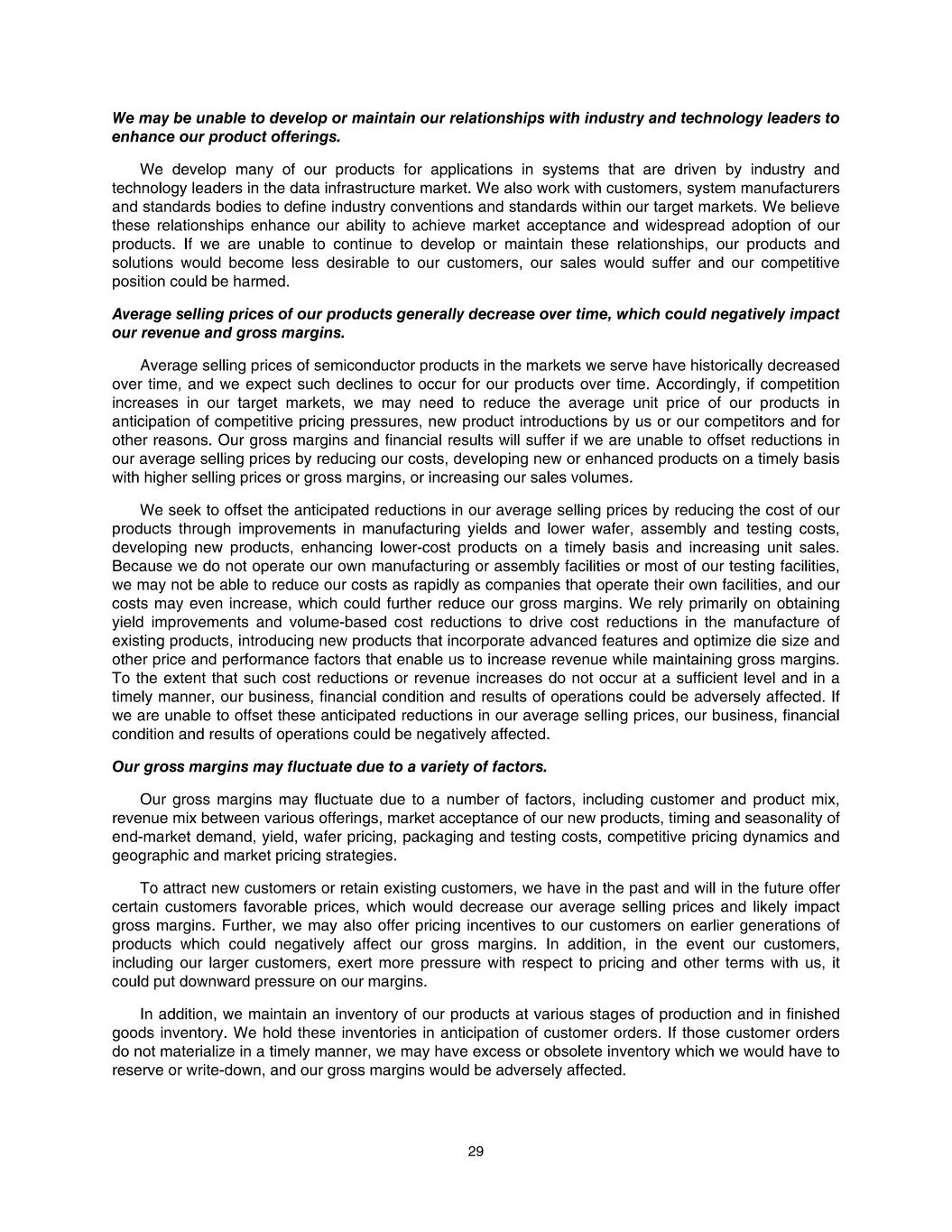 We may be unable to develop or maintain our relationships with industry and technology leaders to enhance our product offerings.

We develop many of our products for applications in systems that are driven by industry and technology leaders in the data infrastructure market. We also work with customers, system manufacturers and standards bodies to define industry conventions and standards within our target markets. We believe these relationships enhance our ability to achieve market acceptance and widespread adoption of our products. If we are unable to continue to develop or maintain these relationships, our products and solutions would become less desirable to our customers, our sales would suffer and our competitive position could be harmed.

Average selling prices of our products generally decrease over time, which could negatively impact our revenue and gross margins.

Average selling prices of semiconductor products in the markets we serve have historically decreased over time, and we expect such declines to occur for our products over time. Accordingly, if competition increases in our target markets, we may need to reduce the average unit price of our products in anticipation of competitive pricing pressures, new product introductions by us or our competitors and for other reasons. Our gross margins and financial results will suffer if we are unable to offset reductions in our average selling prices by reducing our costs, developing new or enhanced products on a timely basis with higher selling prices or gross margins, or increasing our sales volumes.

We seek to offset the anticipated reductions in our average selling prices by reducing the cost of our products through improvements in manufacturing yields and lower wafer, assembly and testing costs, developing new products, enhancing lower-cost products on a timely basis and increasing unit sales. Because we do not operate our own manufacturing or assembly facilities or most of our testing facilities, we may not be able to reduce our costs as rapidly as companies that operate their own facilities, and our costs may even increase, which could further reduce our gross margins. We rely primarily on obtaining yield improvements and volume-based cost reductions to drive cost reductions in the manufacture of existing products, introducing new products that incorporate advanced features and optimize die size and other price and performance factors that enable us to increase revenue while maintaining gross margins. To the extent that such cost reductions or revenue increases do not occur at a sufficient level and in a timely manner, our business, financial condition and results of operations could be adversely affected. If we are unable to offset these anticipated reductions in our average selling prices, our business, financial condition and results of operations could be negatively affected.

Our gross margins may fluctuate due to a variety of factors.

Our gross margins may fluctuate due to a number of factors, including customer and product mix, revenue mix between various offerings, market acceptance of our new products, timing and seasonality of end-market demand, yield, wafer pricing, packaging and testing costs, competitive pricing dynamics and geographic and market pricing strategies.

To attract new customers or retain existing customers, we have in the past and will in the future offer certain customers favorable prices, which would decrease our average selling prices and likely impact gross margins. Further, we may also offer pricing incentives to our customers on earlier generations of products which could negatively affect our gross margins. In addition, in the event our customers, including our larger customers, exert more pressure with respect to pricing and other terms with us, it could put downward pressure on our margins.

In addition, we maintain an inventory of our products at various stages of production and in finished goods inventory. We hold these inventories in anticipation of customer orders. If those customer orders do not materialize in a timely manner, we may have excess or obsolete inventory which we would have to reserve or write-down, and our gross margins would be adversely affected.

29